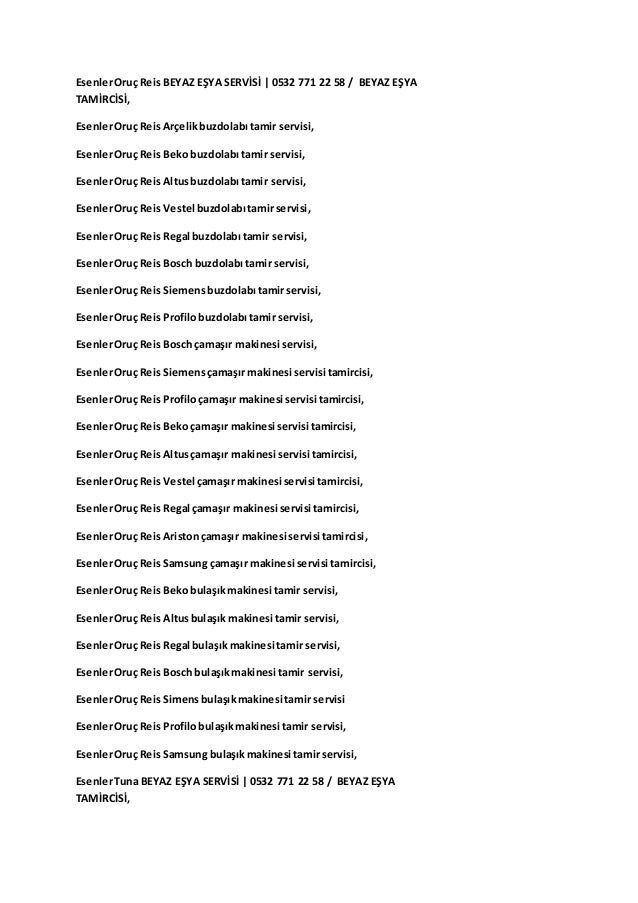 Esenler Oruç Reis BEYAZ EŞYA SERVİSİ | 0532 771 22 58 / BEYAZ EŞYA TAMİRCİSİ,

Esenler Oruç Reis Arçelik buzdolabı tamir servisi,

Esenler Oruç Reis Beko buzdolabı tamir servisi,

Esenler Oruç Reis Altus buzdolabı tamir servisi,

Esenler Oruç Reis Vestel buzdolabı tamir servisi,

Esenler Oruç Reis Regal buzdolabı tamir servisi,

Esenler Oruç Reis Bosch buzdolabı tamir servisi,

Esenler Oruç Reis Siemens buzdolabı tamir servisi,

Esenler Oruç Reis Profilo buzdolabı tamir servisi,

Esenler Oruç Reis Bosch çamaşır makinesi servisi,

Esenler Oruç Reis Siemens çamaşır makinesi servisi tamircisi,

Esenler Oruç Reis Profilo çamaşır makinesi servisi tamircisi,

Esenler Oruç Reis Beko çamaşır makinesi servisi tamircisi,

Esenler Oruç Reis Altus çamaşır makinesi servisi tamircisi,

Esenler Oruç Reis Vestel çamaşır makinesi servisi tamircisi,

Esenler Oruç Reis Regal çamaşır makinesi servisi tamircisi,

Esenler Oruç Reis Ariston çamaşır makinesi servisi tamircisi,

Esenler Oruç Reis Samsung çamaşır makinesi servisi tamircisi,

Esenler Oruç Reis Beko bulaşık makinesi tamir servisi,

Esenler Oruç Reis Altus bulaşık makinesi tamir servisi,

Esenler Oruç Reis Regal bulaşık makinesi tamir servisi,

Esenler Oruç Reis Bosch bulaşık makinesi tamir servisi,

Esenler Oruç Reis Simens bulaşık makinesi tamir servisi

Esenler Oruç Reis Profilo bulaşık makinesi tamir servisi,

Esenler Oruç Reis Samsung bulaşık makinesi tamir servisi,

Esenler Tuna BEYAZ EŞYA SERVİSİ | 0532 771 22 58 / BEYAZ EŞYA TAMİRCİSİ,